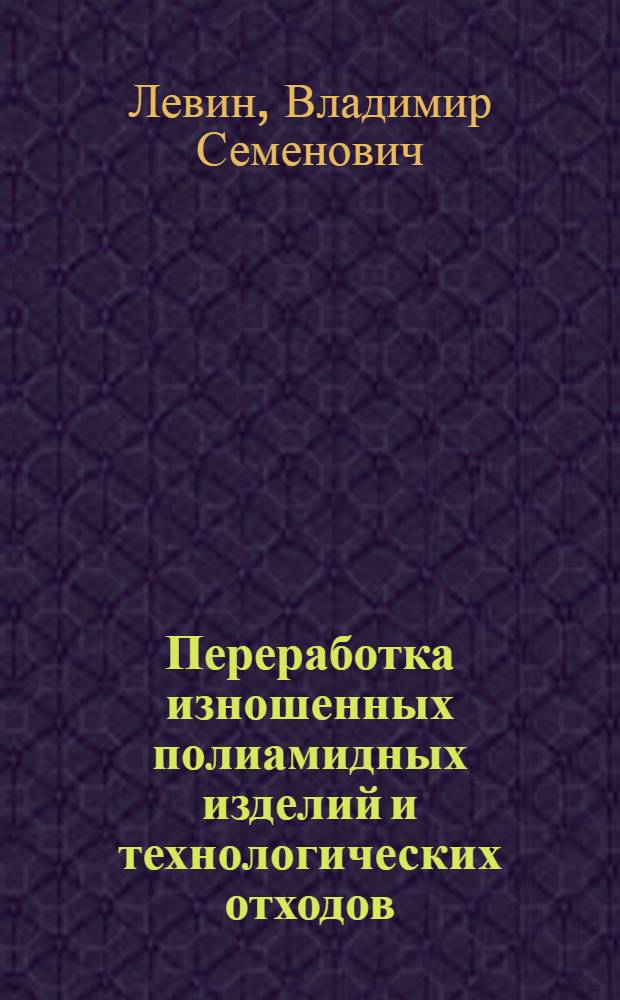 Левин, Владимир Семенович

Переработка изношенных полиамидных изделий и технологических отходов